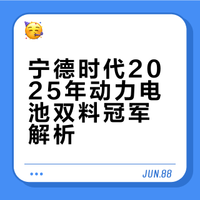 宁德时代2025年动力电池双料冠军解析

JUN.88